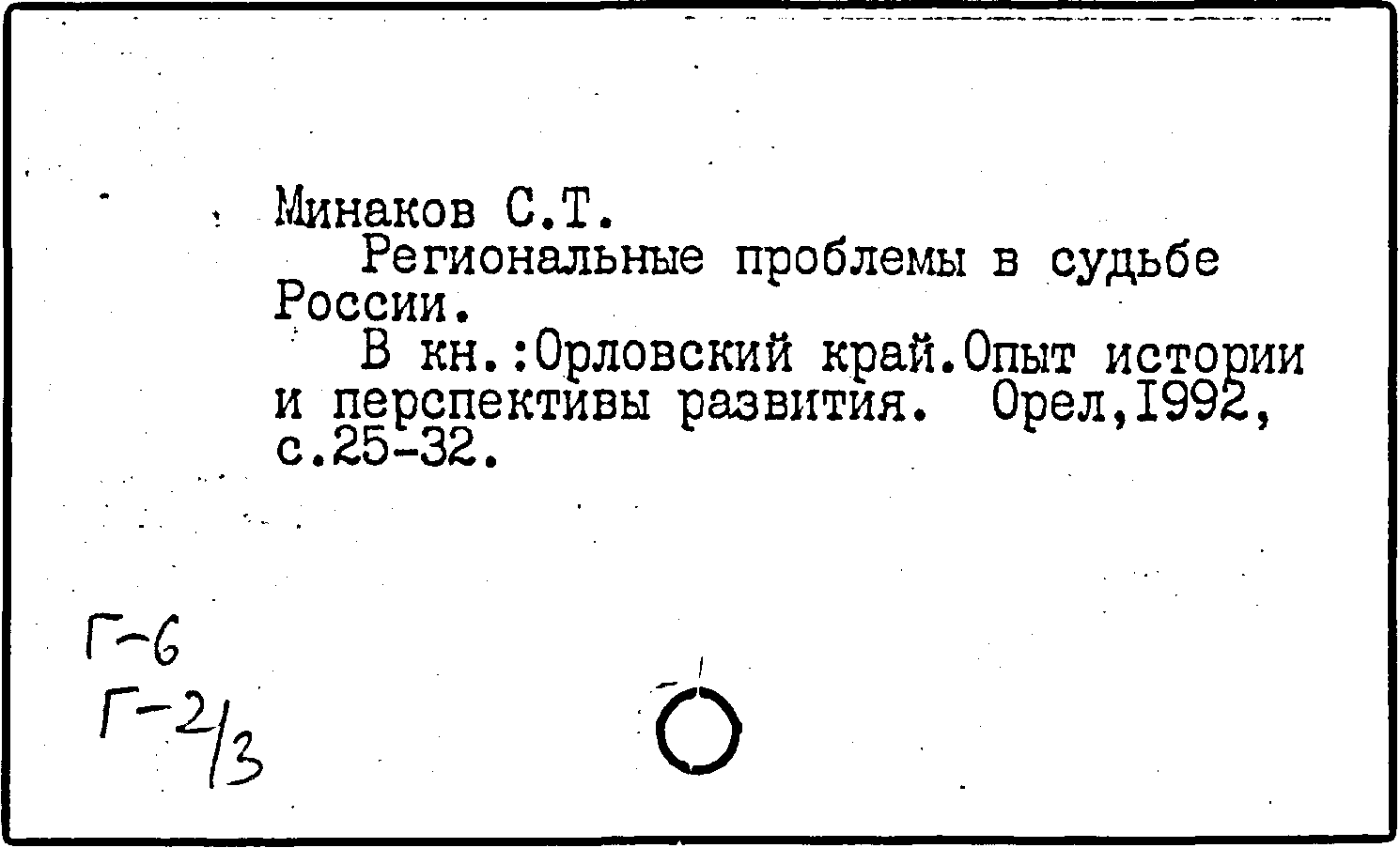 Минаков С.Т.

Региональные проблемы в судьбе России.

В кн.:Орловский край.Опыт истории и перспективы развития. Орел,I992, с.25-32.

Г-6
Г-2/3